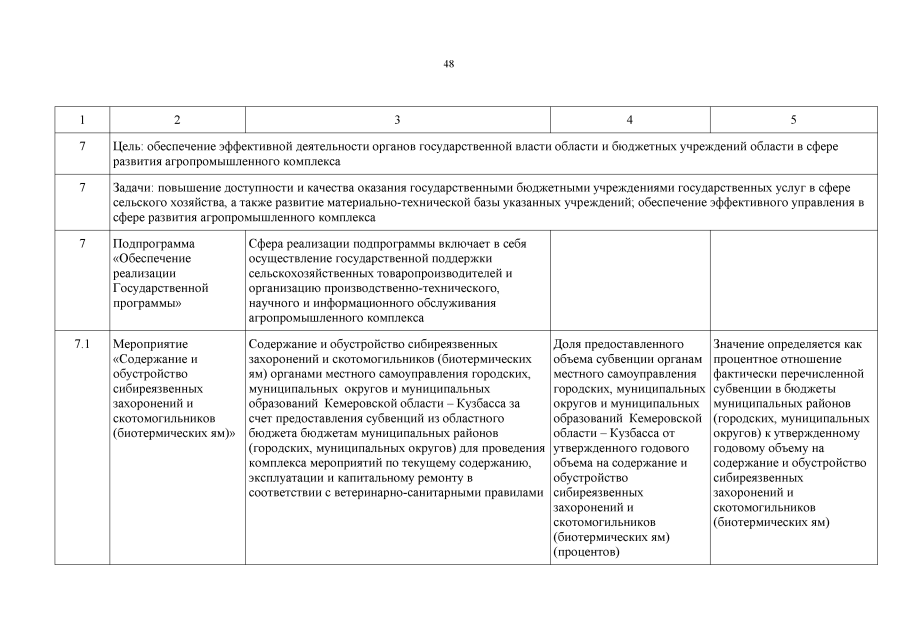 48

| 1 | 2 | 3 | 4 | 5 |
|---|---|---|---|---|
| 7 | Цель: обеспечение эффективной деятельности органов государственной власти области и бюджетных учреждений области в сфере развития агропромышленного комплекса | | | |
| 7 | Задачи: повышение доступности и качества оказания государственными бюджетными учреждениями государственных услуг в сфере сельского хозяйства, а также развитие материально-технической базы указанных учреждений; обеспечение эффективного управления в сфере развития агропромышленного комплекса | | | |
| 7 | Подпрограмма «Обеспечение реализации Государственной программы» | Сфера реализации подпрограммы включает в себя осуществление государственной поддержки сельскохозяйственных товаропроизводителей и организацию производственно-технического, научного и информационного обслуживания агропромышленного комплекса | | |
| 7.1 | Мероприятие «Содержание и обустройство сибиреязвенных захоронений и скотомогильников (биотермических ям)» | Содержание и обустройство сибиреязвенных захоронений и скотомогильников (биотермических ям) органами местного самоуправления городских, муниципальных округов и муниципальных образований Кемеровской области – Кузбасса за счет предоставления субвенций из областного бюджета бюджетам муниципальных районов (городских, муниципальных округов) для проведения комплекса мероприятий по текущему содержанию, эксплуатации и капитальному ремонту в соответствии с ветеринарно-санитарными правилами | Доля предоставленного объема субвенции органам местного самоуправления городских, муниципальных округов и муниципальных образований Кемеровской области – Кузбасса от утвержденного годового объема на содержание и обустройство сибиреязвенных захоронений и скотомогильников (биотермических ям) (процентов) | Значение определяется как процентное отношение фактически перечисленной субвенции в бюджеты муниципальных районов (городских, муниципальных округов) к утвержденному годовому объему на содержание и обустройство сибиреязвенных захоронений и скотомогильников (биотермических ям) |